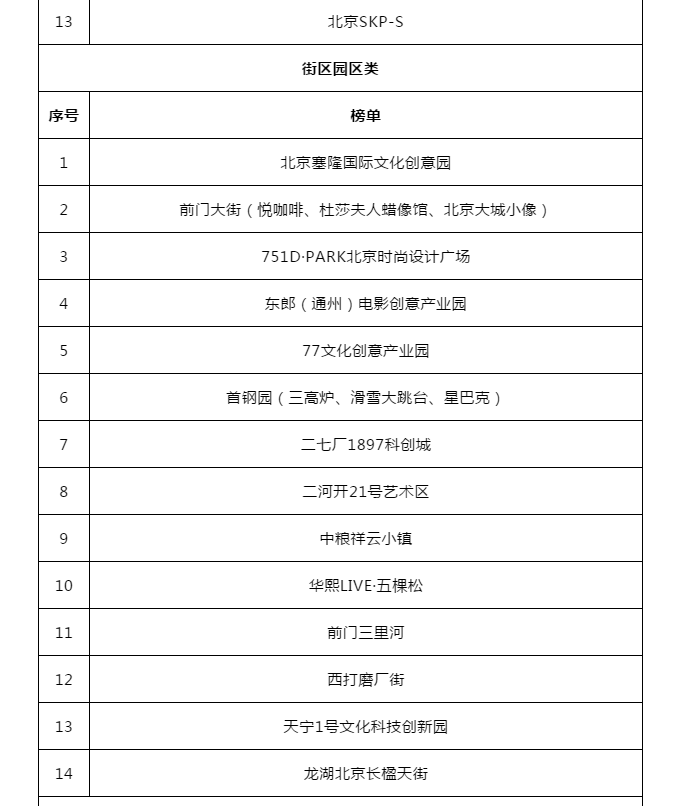 | 13 | 北京SKP-S |
|---|---|
| 街区园区类 | |
| 序号 | 榜单 |
| 1 | 北京塞隆国际文化创意园 |
| 2 | 前门大街（悦咖啡、杜莎夫人蜡像馆、北京大城小像） |
| 3 | 751D·PARK北京时尚设计广场 |
| 4 | 东郎（通州）电影创意产业园 |
| 5 | 77文化创意产业园 |
| 6 | 首钢园（三高炉、滑雪大跳台、星巴克） |
| 7 | 二七厂1897科创城 |
| 8 | 二河开21号艺术区 |
| 9 | 中粮祥云小镇 |
| 10 | 华熙LIVE·五棵松 |
| 11 | 前门三里河 |
| 12 | 西打磨厂街 |
| 13 | 天宁1号文化科技创新园 |
| 14 | 龙湖北京长楹天街 |